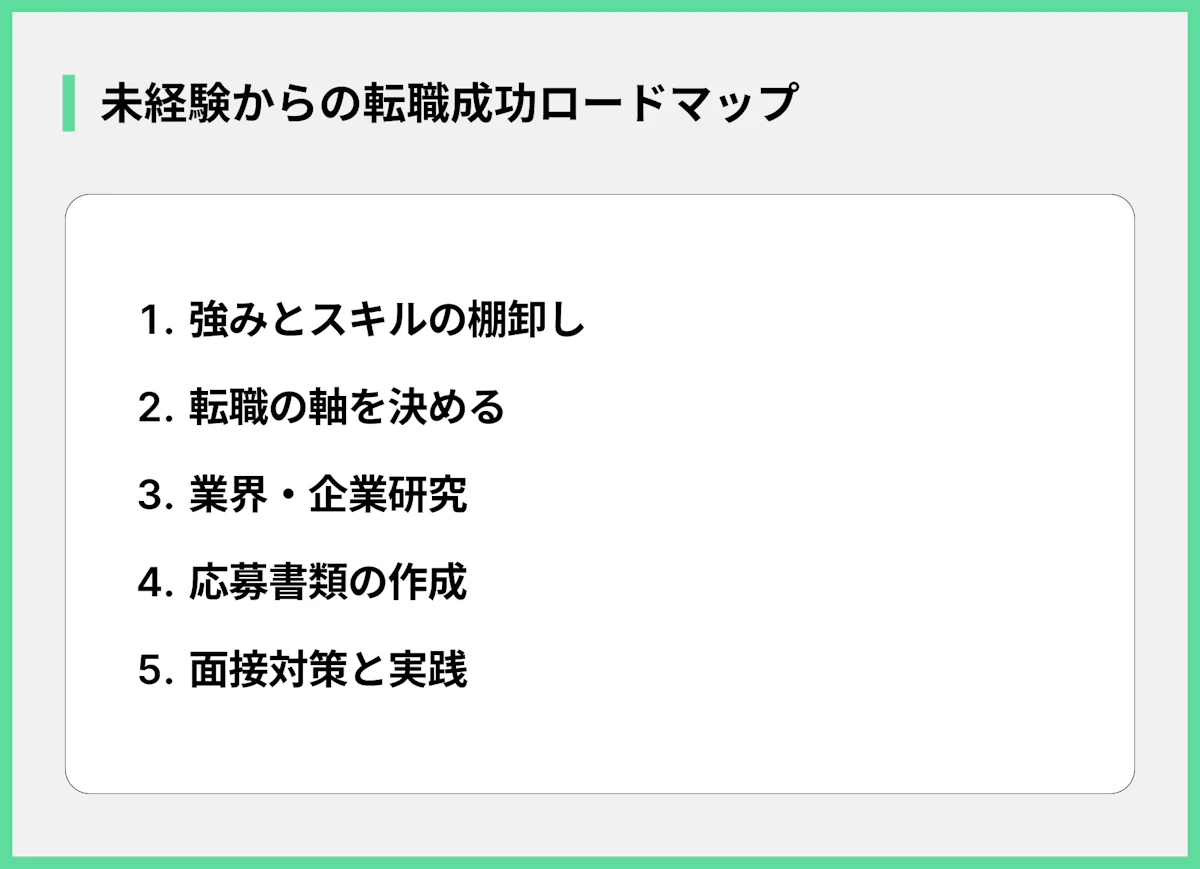 未経験からの転職成功ロードマップ

1. 強みとスキルの棚卸し

2. 転職の軸を決める

3. 業界・企業研究

4. 応募書類の作成

5. 面接対策と実践